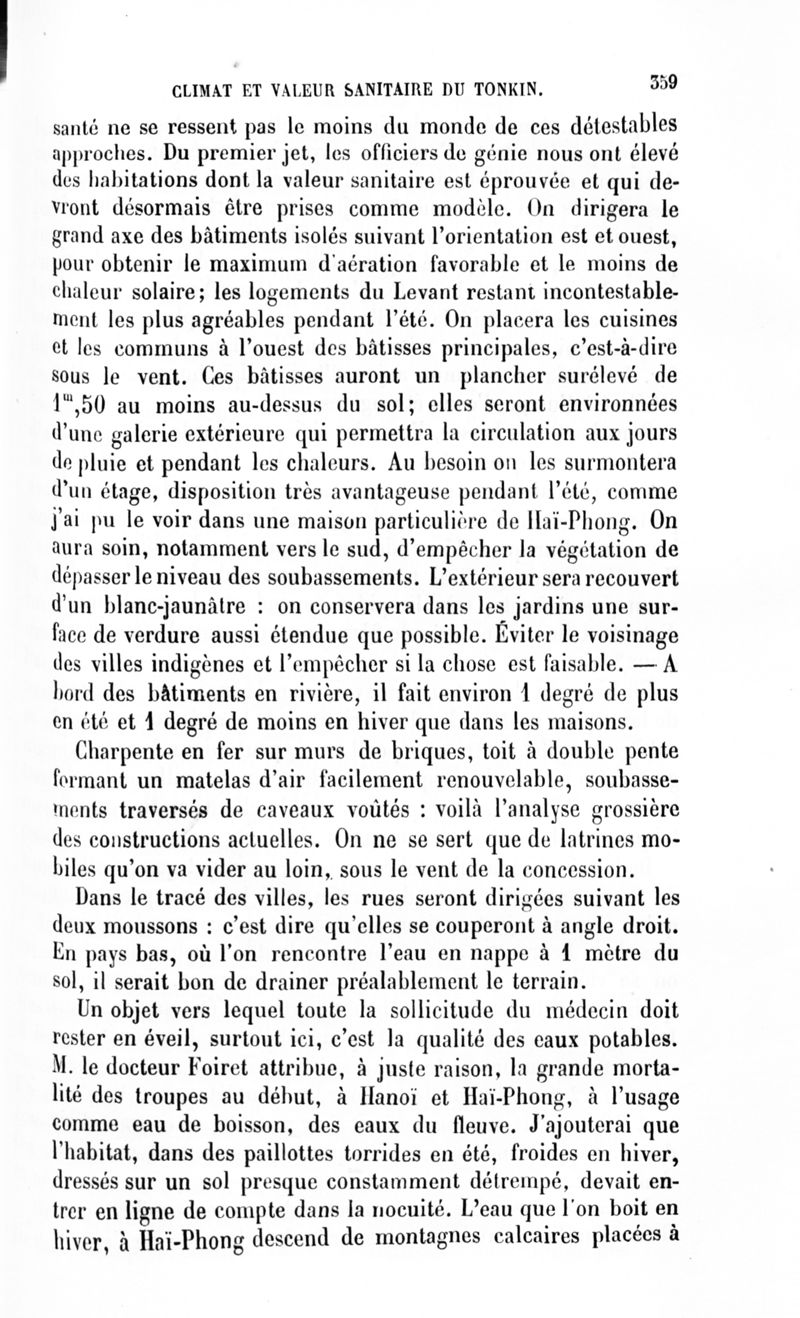 CLIMAT ET VALEUR SANITAIRE DU TONKIN. 359

santé ne se ressent pas le moins du monde de ces détestables approches. Du premier jet, les officiers de génie nous ont élevé des habitations dont la valeur sanitaire est éprouvée et qui devront désormais être prises comme modèle. On dirigera le grand axe des bâtiments isolés suivant l'orientation est et ouest, pour obtenir le maximum d'aération favorable et le moins de chaleur solaire; les logements du Levant restant incontestablement les plus agréables pendant l'été. On placera les cuisines et les communs à l'ouest des bâtisses principales, c'est-à-dire sous le vent. Ces bâtisses auront un plancher surélevé de $1^m,50$ au moins au-dessus du sol; elles seront environnées d'une galerie extérieure qui permettra la circulation aux jours de pluie et pendant les chaleurs. Au besoin on les surmontera d'un étage, disposition très avantageuse pendant l'été, comme j'ai pu le voir dans une maison particulière de Haï-Phong. On aura soin, notamment vers le sud, d'empêcher la végétation de dépasser le niveau des soubassements. L'extérieur sera recouvert d'un blanc-jaunâtre : on conservera dans les jardins une surface de verdure aussi étendue que possible. Éviter le voisinage des villes indigènes et l'empêcher si la chose est faisable. — A bord des bâtiments en rivière, il fait environ 1 degré de plus en été et 1 degré de moins en hiver que dans les maisons.

Charpente en fer sur murs de briques, toit à double pente formant un matelas d'air facilement renouvelable, soubassements traversés de caveaux voûtés : voilà l'analyse grossière des constructions actuelles. On ne se sert que de latrines mobiles qu'on va vider au loin, sous le vent de la concession.

Dans le tracé des villes, les rues seront dirigées suivant les deux moussons : c'est dire qu'elles se couperont à angle droit. En pays bas, où l'on rencontre l'eau en nappe à 1 mètre du sol, il serait bon de drainer préalablement le terrain.

Un objet vers lequel toute la sollicitude du médecin doit rester en éveil, surtout ici, c'est la qualité des eaux potables. M. le docteur Foiret attribue, à juste raison, la grande mortalité des troupes au début, à Hanoï et Haï-Phong, à l'usage comme eau de boisson, des eaux du fleuve. J'ajouterai que l'habitat, dans des paillottes torrides en été, froides en hiver, dressés sur un sol presque constamment détrempé, devait entrer en ligne de compte dans la nocuité. L'eau que l'on boit en hiver, à Haï-Phong descend de montagnes calcaires placées à